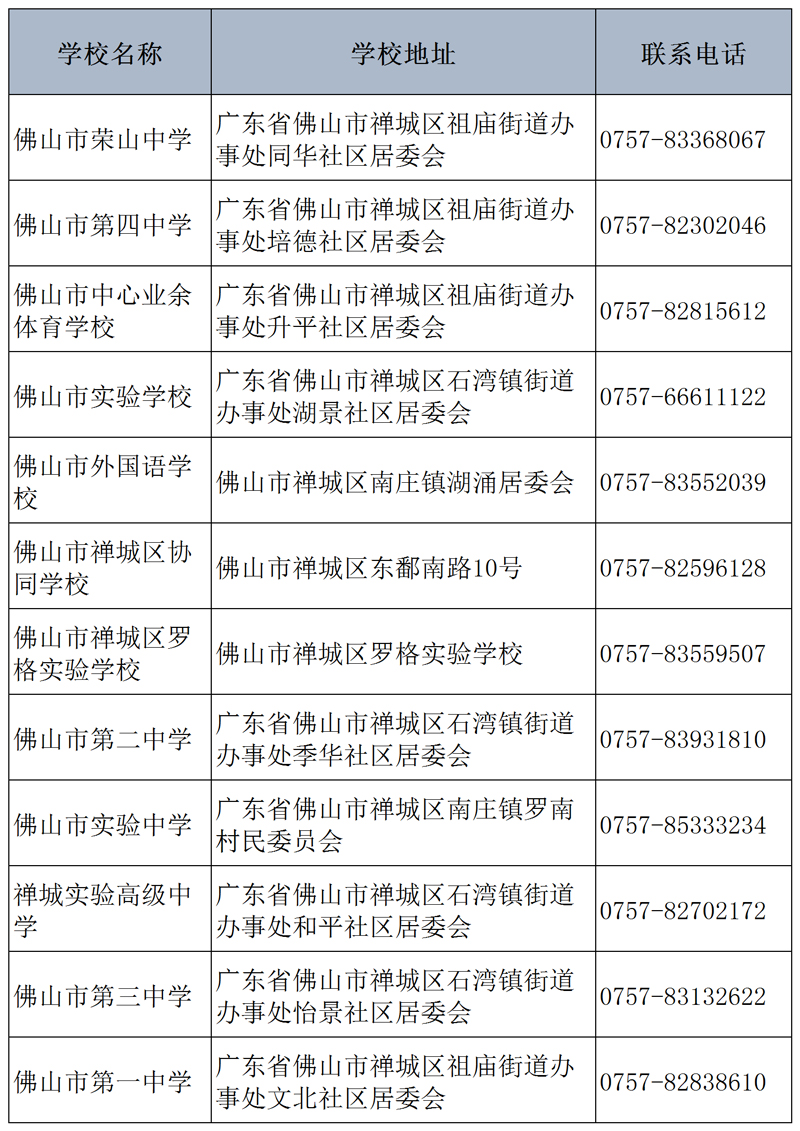 | 学校名称 | 学校地址 | 联系电话 |
|---|---|---|
| 佛山市荣山中学 | 广东省佛山市禅城区祖庙街道办事处同华社区居委会 | 0757-83368067 |
| 佛山市第四中学 | 广东省佛山市禅城区祖庙街道办事处培德社区居委会 | 0757-82302046 |
| 佛山市中心业余体育学校 | 广东省佛山市禅城区祖庙街道办事处升平社区居委会 | 0757-82815612 |
| 佛山市实验学校 | 广东省佛山市禅城区石湾镇街道办事处湖景社区居委会 | 0757-66611122 |
| 佛山市外国语学校 | 佛山市禅城区南庄镇湖涌居委会 | 0757-83552039 |
| 佛山市禅城区协同学校 | 佛山市禅城区东鄱南路10号 | 0757-82596128 |
| 佛山市禅城区罗格实验学校 | 佛山市禅城区罗格实验学校 | 0757-83559507 |
| 佛山市第二中学 | 广东省佛山市禅城区石湾镇街道办事处季华社区居委会 | 0757-83931810 |
| 佛山市实验中学 | 广东省佛山市禅城区南庄镇罗南村民委员会 | 0757-85333234 |
| 禅城实验高级中学 | 广东省佛山市禅城区石湾镇街道办事处和平社区居委会 | 0757-82702172 |
| 佛山市第三中学 | 广东省佛山市禅城区石湾镇街道办事处怡景社区居委会 | 0757-83132622 |
| 佛山市第一中学 | 广东省佛山市禅城区祖庙街道办事处文北社区居委会 | 0757-82838610 |